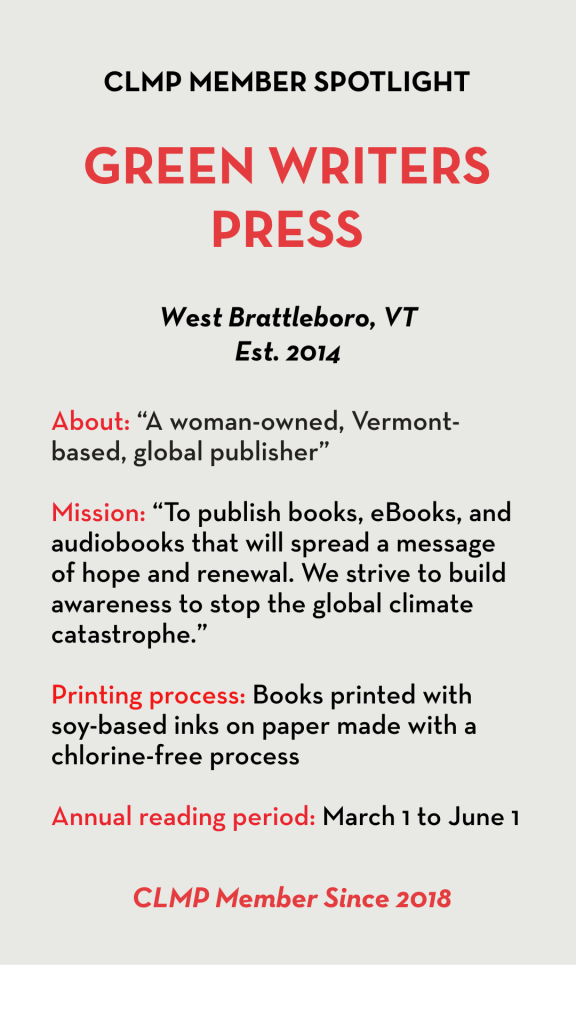 CLMP MEMBER SPOTLIGHT

GREEN WRITERS PRESS

West Brattleboro, VT
Est. 2014

About: “A woman-owned, Vermont-based, global publisher”

Mission: “To publish books, eBooks, and audiobooks that will spread a message of hope and renewal. We strive to build awareness to stop the global climate catastrophe.”

Printing process: Books printed with soy-based inks on paper made with a chlorine-free process

Annual reading period: March 1 to June 1

CLMP Member Since 2018